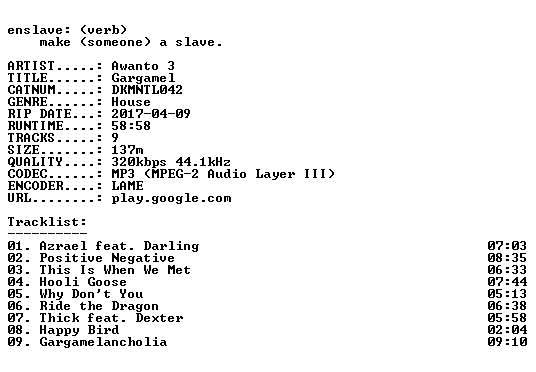 enslave: (verb)
make (someone) a slave.

ARTIST.....: Awanto 3
TITLE......: Gargamel
CATNUM.....: DKMNTL042
GENRE......: House
RIP DATE...: 2017-04-09
RUNTIME....: 58:58
TRACKS.....: 9
SIZE.......: 137m
QUALITY....: 320kbps 44.1kHz
CODEC......: MP3 (MPEG-2 Audio Layer III)
ENCODER....: LAME
URL........: play.google.com

Tracklist:
----------

01. Azrael feat. Darling 07:03
02. Positive Negative 08:35
03. This Is When We Met 06:33
04. Hooli Goose 07:44
05. Why Don't You 05:13
06. Ride the Dragon 06:38
07. Thick feat. Dexter 05:58
08. Happy Bird 02:04
09. Gargamelancholia 09:10